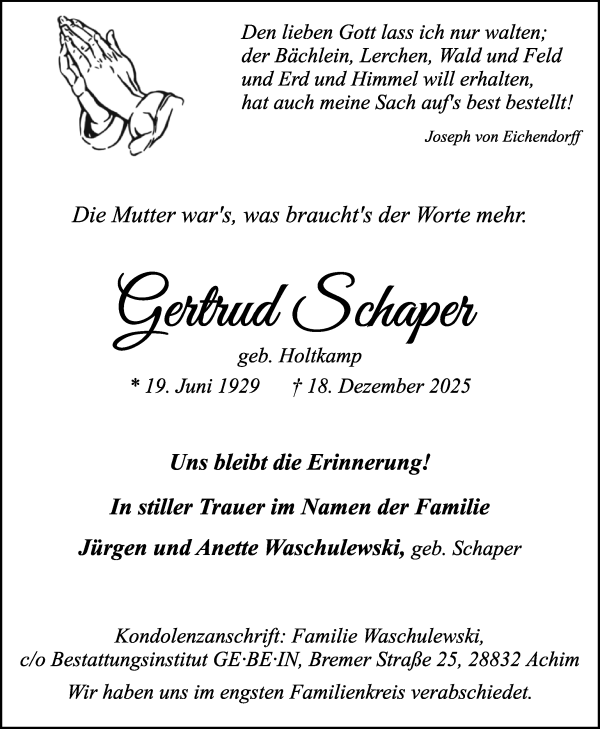 Den lieben Gott lass ich nur walten;
der Bächlein, Lerchen, Wald und Feld
und Erd und Himmel will erhalten,
hat auch meine Sach auf's best bestellt!

Joseph von Eichendorff

Die Mutter war's, was braucht's der Worte mehr.

Gertrud Schaper

geb. Holtkamp

* 19. Juni 1929 † 18. Dezember 2025

Uns bleibt die Erinnerung!

In stiller Trauer im Namen der Familie

Jürgen und Anette Waschulewski, geb. Schaper

Kondolenzanschrift: Familie Waschulewski,
c/o Bestattungsinstitut GE·BE·IN, Bremer Straße 25, 28832 Achim

Wir haben uns im engsten Familienkreis verabschiedet.